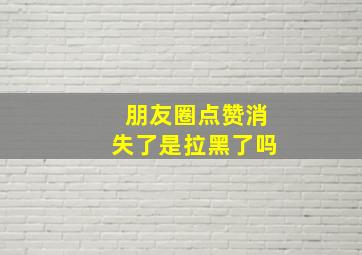 朋友圈点赞消失了是拉黑了吗